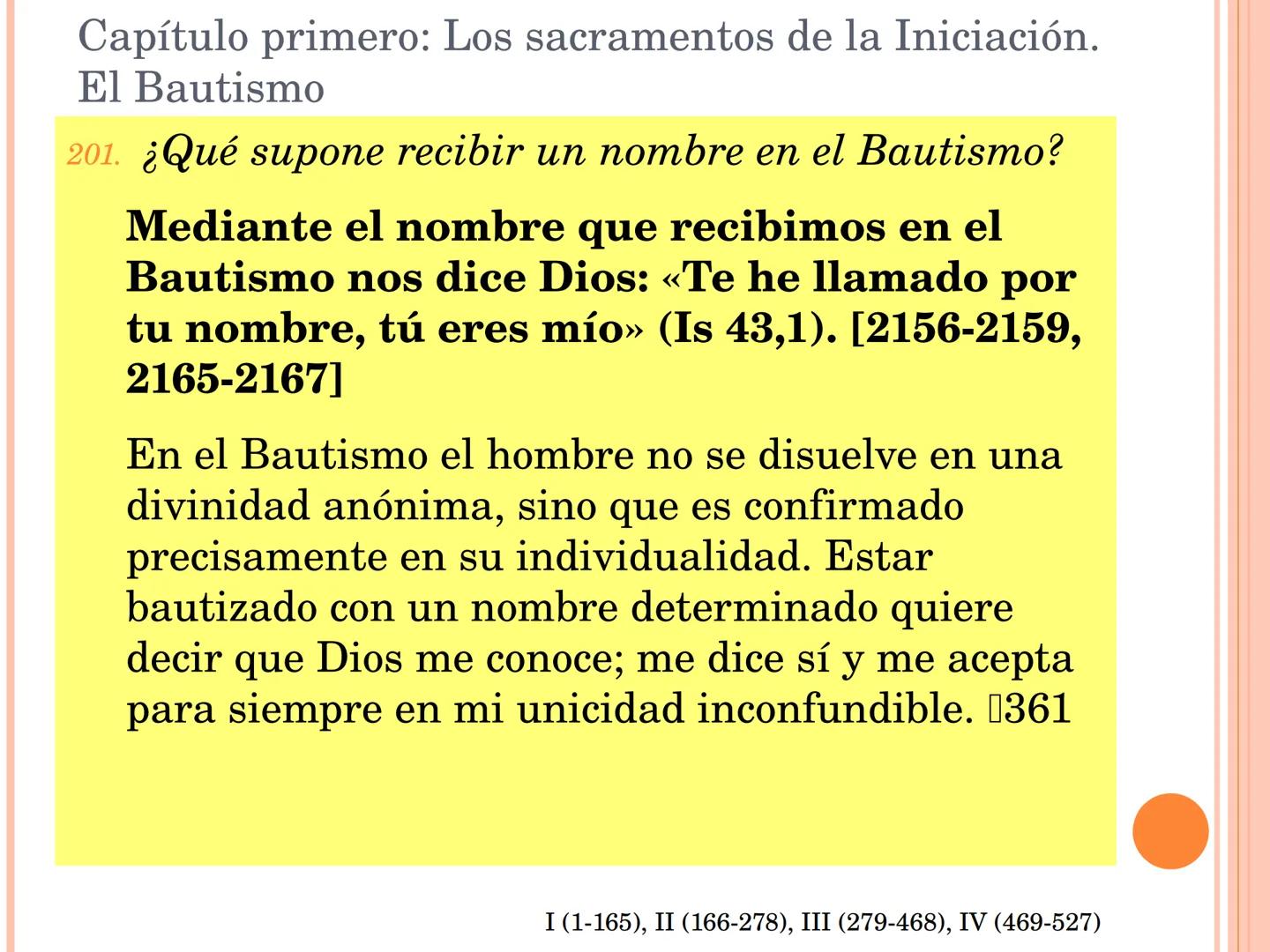 Capítulo primero: Los sacramentos de la Iniciación. El Bautismo

201. ¿Qué supone recibir un nombre en el Bautismo?

Mediante el nombre que recibimos en el Bautismo nos dice Dios: «Te he llamado por tu nombre, tú eres mío» (Is 43,1). [2156-2159, 2165-2167]

En el Bautismo el hombre no se disuelve en una divinidad anónima, sino que es confirmado precisamente en su individualidad. Estar bautizado con un nombre determinado quiere decir que Dios me conoce; me dice sí y me acepta para siempre en mi unicidad inconfundible. 361

I (1-165), II (166-278), III (279-468), IV (469-527)